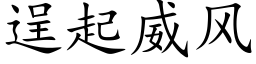 逞起威风